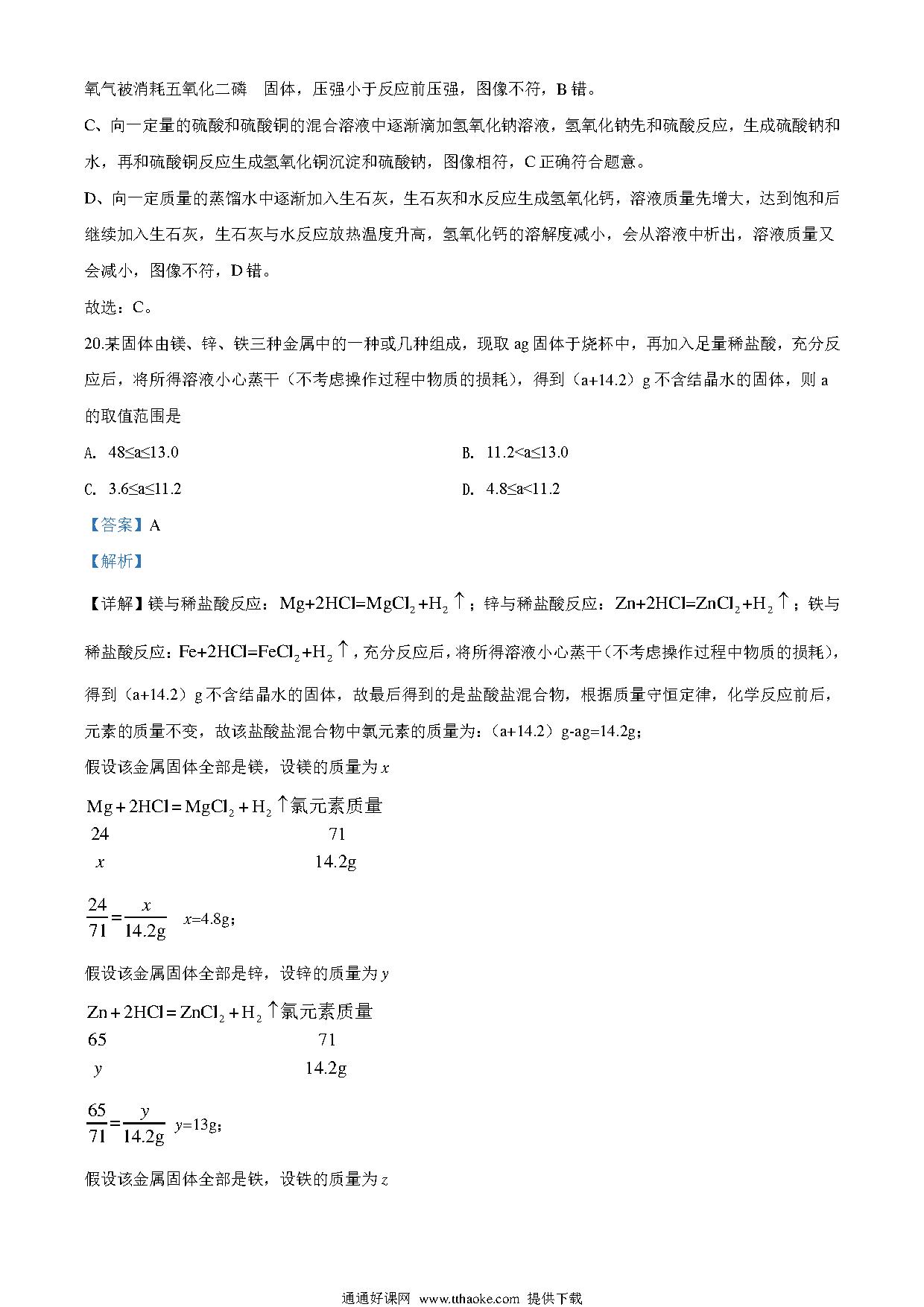 氧气被消耗五氧化二磷　固体，压强小于反应前压强，图像不符，B 错。

C、向一定量的硫酸和硫酸铜的混合溶液中逐渐滴加氢氧化钠溶液，氢氧化钠先和硫酸反应，生成硫酸钠和水，再和硫酸铜反应生成氢氧化铜沉淀和硫酸钠，图像相符，C 正确符合题意。

D、向一定质量的蒸馏水中逐渐加入生石灰，生石灰和水反应生成氢氧化钙，溶液质量先增大，达到饱和后继续加入生石灰，生石灰与水反应放热温度升高，氢氧化钙的溶解度减小，会从溶液中析出，溶液质量又会减小，图像不符，D 错。

故选：C。

20.某固体由镁、锌、铁三种金属中的一种或几种组成，现取 ag 固体于烧杯中，再加入足量稀盐酸，充分反应后，将所得溶液小心蒸干（不考虑操作过程中物质的损耗），得到（a+14.2）g 不含结晶水的固体，则 a 的取值范围是

A. 48≤a≤13.0

B. 11.2<a≤13.0

C. 3.6≤a≤11.2

D. 4.8≤a<11.2

【答案】A

【解析】

【详解】镁与稀盐酸反应：$Mg+2HCl=MgCl_2+H_2\uparrow$；锌与稀盐酸反应：$Zn+2HCl=ZnCl_2+H_2\uparrow$；铁与稀盐酸反应：$Fe+2HCl=FeCl_2+H_2\uparrow$，充分反应后，将所得溶液小心蒸干（不考虑操作过程中物质的损耗），得到（a+14.2）g 不含结晶水的固体，故最后得到的是盐酸盐混合物，根据质量守恒定律，化学反应前后，元素的质量不变，故该盐酸盐混合物中氯元素的质量为：（a+14.2）g-ag=14.2g；

假设该金属固体全部是镁，设镁的质量为 $x$

$Mg+2HCl=MgCl_2+H_2\uparrow$氯元素质量
24　　71
$x$　　14.2g

$\frac{24}{71}=\frac{x}{14.2g}$　$x$=4.8g；

假设该金属固体全部是锌，设锌的质量为 $y$

$Zn+2HCl=ZnCl_2+H_2\uparrow$氯元素质量
65　　71
$y$　　14.2g

$\frac{65}{71}=\frac{y}{14.2g}$　$y$=13g；

假设该金属固体全部是铁，设铁的质量为 $z$

通通好课网 www.tthaoke.com 提供下载